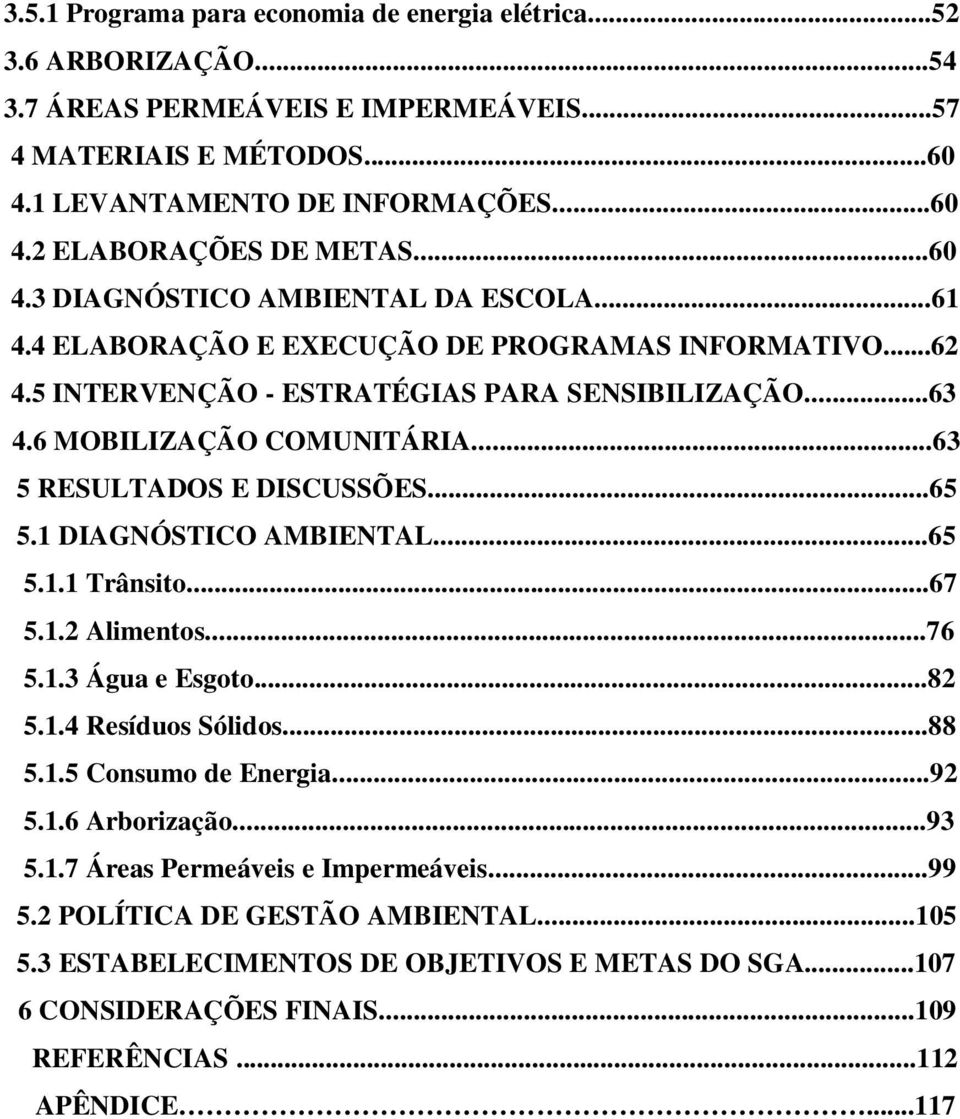 3.5.1 Programa para economia de energia elétrica...52
3.6 ARBORIZAÇÃO...54
3.7 ÁREAS PERMEÁVEIS E IMPERMEÁVEIS...57
4 MATERIAIS E MÉTODOS...60
4.1 LEVANTAMENTO DE INFORMAÇÕES...60
4.2 ELABORAÇÕES DE METAS...60
4.3 DIAGNÓSTICO AMBIENTAL DA ESCOLA...61
4.4 ELABORAÇÃO E EXECUÇÃO DE PROGRAMAS INFORMATIVO...62
4.5 INTERVENÇÃO - ESTRATÉGIAS PARA SENSIBILIZAÇÃO...63
4.6 MOBILIZAÇÃO COMUNITÁRIA...63
5 RESULTADOS E DISCUSSÕES...65
5.1 DIAGNÓSTICO AMBIENTAL...65
5.1.1 Trânsito...67
5.1.2 Alimentos...76
5.1.3 Água e Esgoto...82
5.1.4 Resíduos Sólidos...88
5.1.5 Consumo de Energia...92
5.1.6 Arborização...93
5.1.7 Áreas Permeáveis e Impermeáveis...99
5.2 POLÍTICA DE GESTÃO AMBIENTAL...105
5.3 ESTABELECIMENTOS DE OBJETIVOS E METAS DO SGA...107
6 CONSIDERAÇÕES FINAIS...109
REFERÊNCIAS ...112
APÊNDICE...117